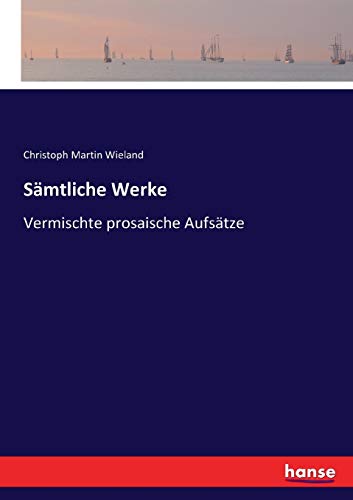 Christoph Martin Wieland

Sämtliche Werke

Vermischte prosaische Aufsätze

hanse